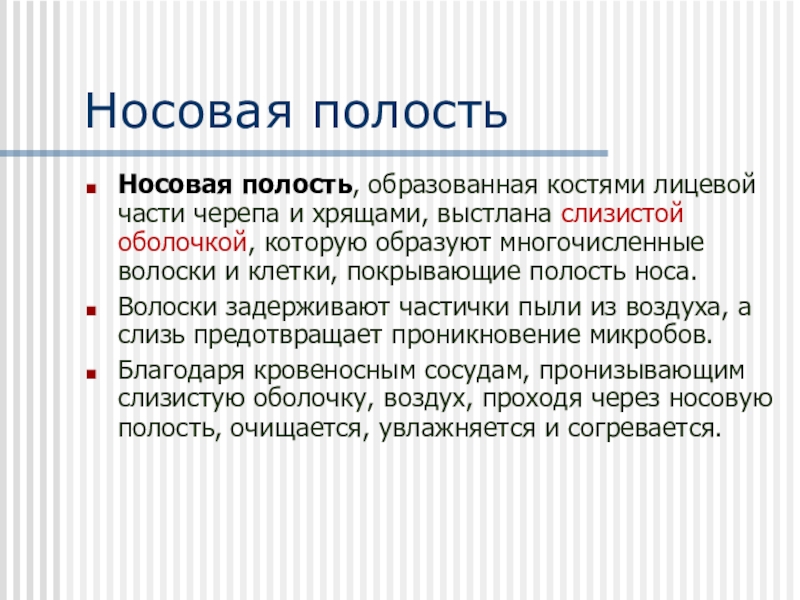 Носовая полость

Носовая полость, образованная костями лицевой части черепа и хрящами, выстлана слизистой оболочкой, которую образуют многочисленные волоски и клетки, покрывающие полость носа.

Волоски задерживают частички пыли из воздуха, а слизь предотвращает проникновение микробов.

Благодаря кровеносным сосудам, пронизывающим слизистую оболочку, воздух, проходя через носовую полость, очищается, увлажняется и согревается.